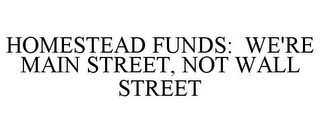 HOMESTEAD FUNDS:  WE'RE MAIN STREET, NOT WALL STREET